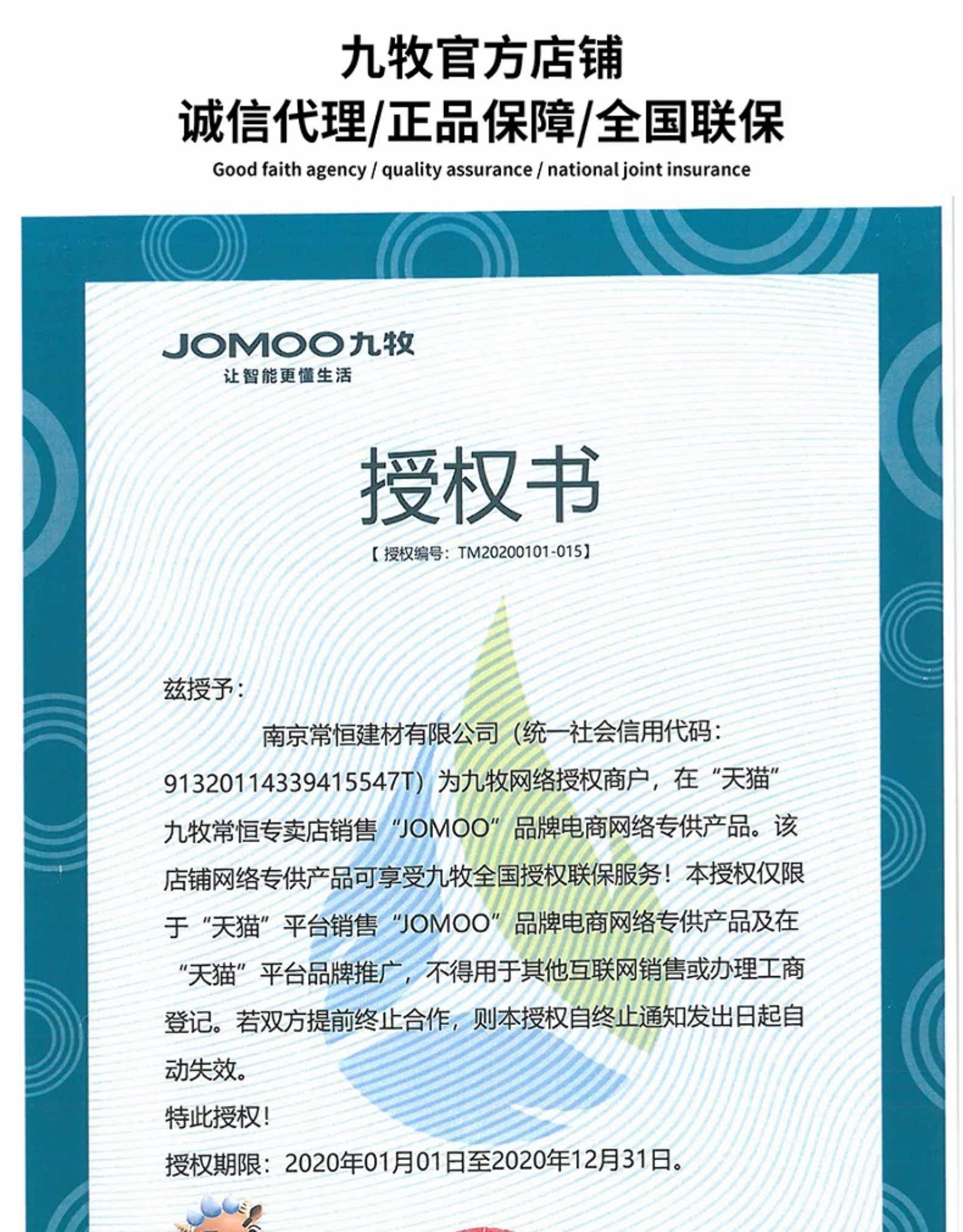 九牧官方店铺
诚信代理/正品保障/全国联保
Good faith agency / quality assurance / national joint insurance

JOMOO九牧
让智能更懂生活

授权书
【授权编号：TM20200101-015】

兹授予：

南京常恒建材有限公司（统一社会信用代码：91320114339415547T）为九牧网络授权商户，在“天猫”九牧常恒专卖店销售“JOMOO”品牌电商网络专供产品。该店铺网络专供产品可享受九牧全国授权联保服务！本授权仅限于“天猫”平台销售“JOMOO”品牌电商网络专供产品及在“天猫”平台品牌推广，不得用于其他互联网销售或办理工商登记。若双方提前终止合作，则本授权自终止通知发出日起自动失效。

特此授权！

授权期限：2020年01月01日至2020年12月31日。